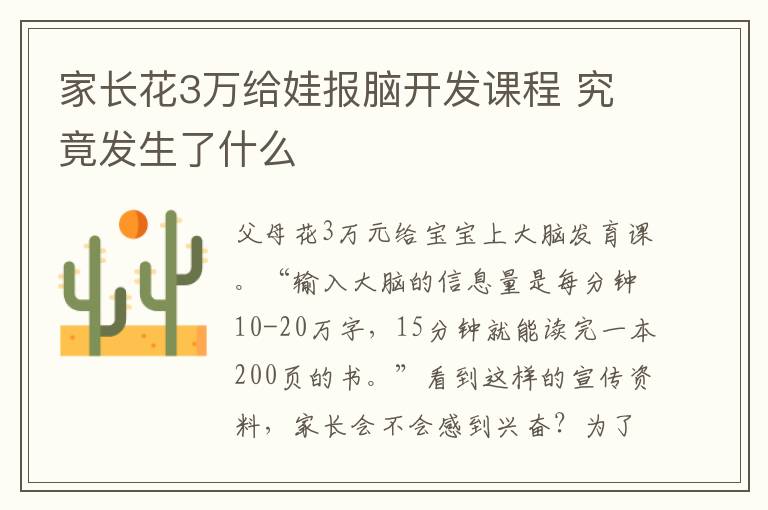 家长花3万给娃报脑开发课程 究竟发生了什么

父母花3万元给宝宝上大脑发育课。“输入大脑的信息量是每分钟10-20万字，15分钟就能读完一本200页的书。”看到这样的宣传资料，家长会不会感到兴奋？为了